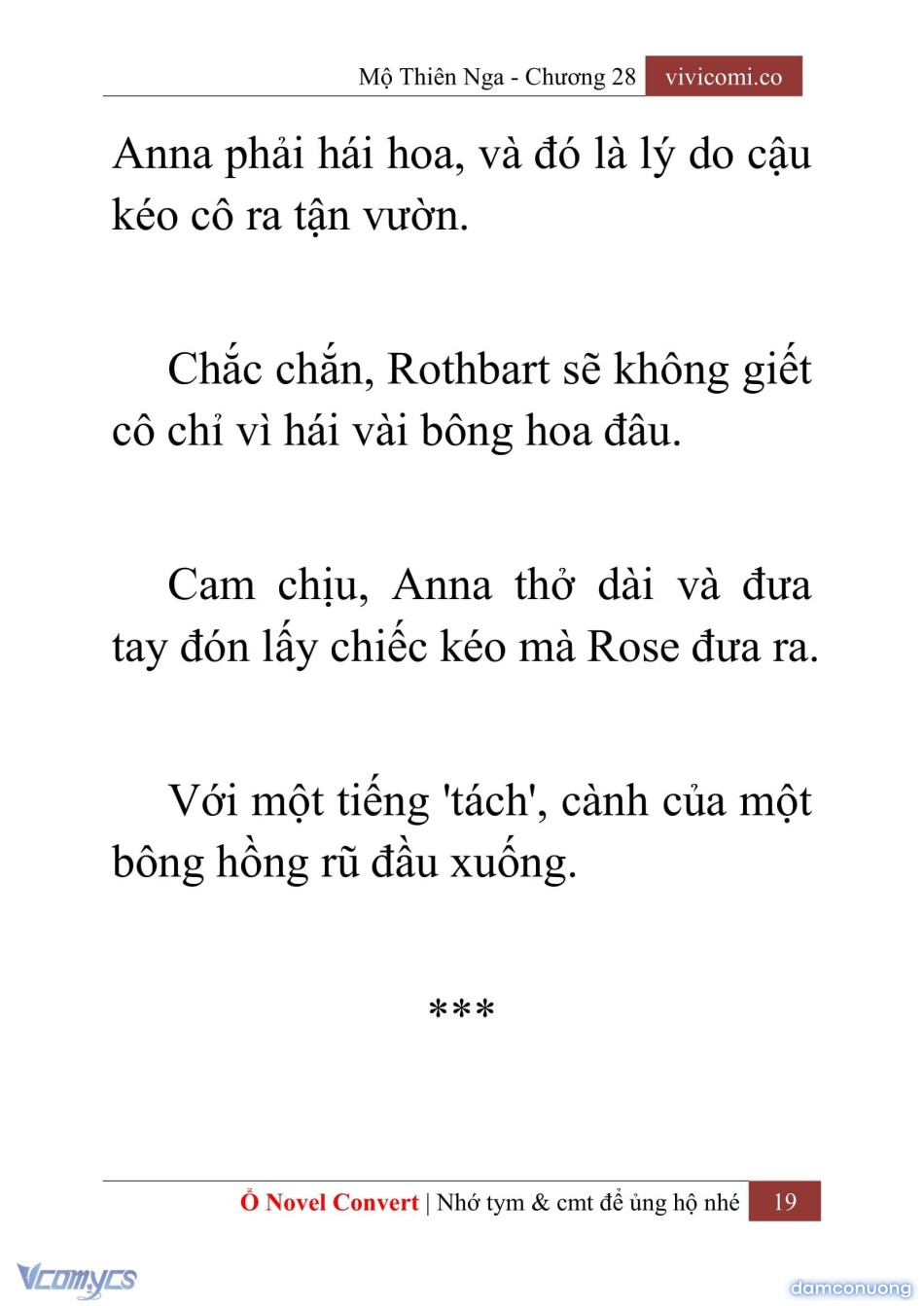 Mộ Thiên Nga - Chương 28 vivicomi.co

Anna phải hái hoa, và đó là lý do cậu kéo cô ra tận vườn.

Chắc chắn, Rothbart sẽ không giết cô chỉ vì hái vài bông hoa đâu.

Cam chịu, Anna thở dài và đưa tay đón lấy chiếc kéo mà Rose đưa ra.

Với một tiếng 'tách', cành của một bông hồng rũ đầu xuống.

***

Ổ Novel Convert | Nhớ tym & cmt để ủng hộ nhé 19

Vcomycs

damconuong